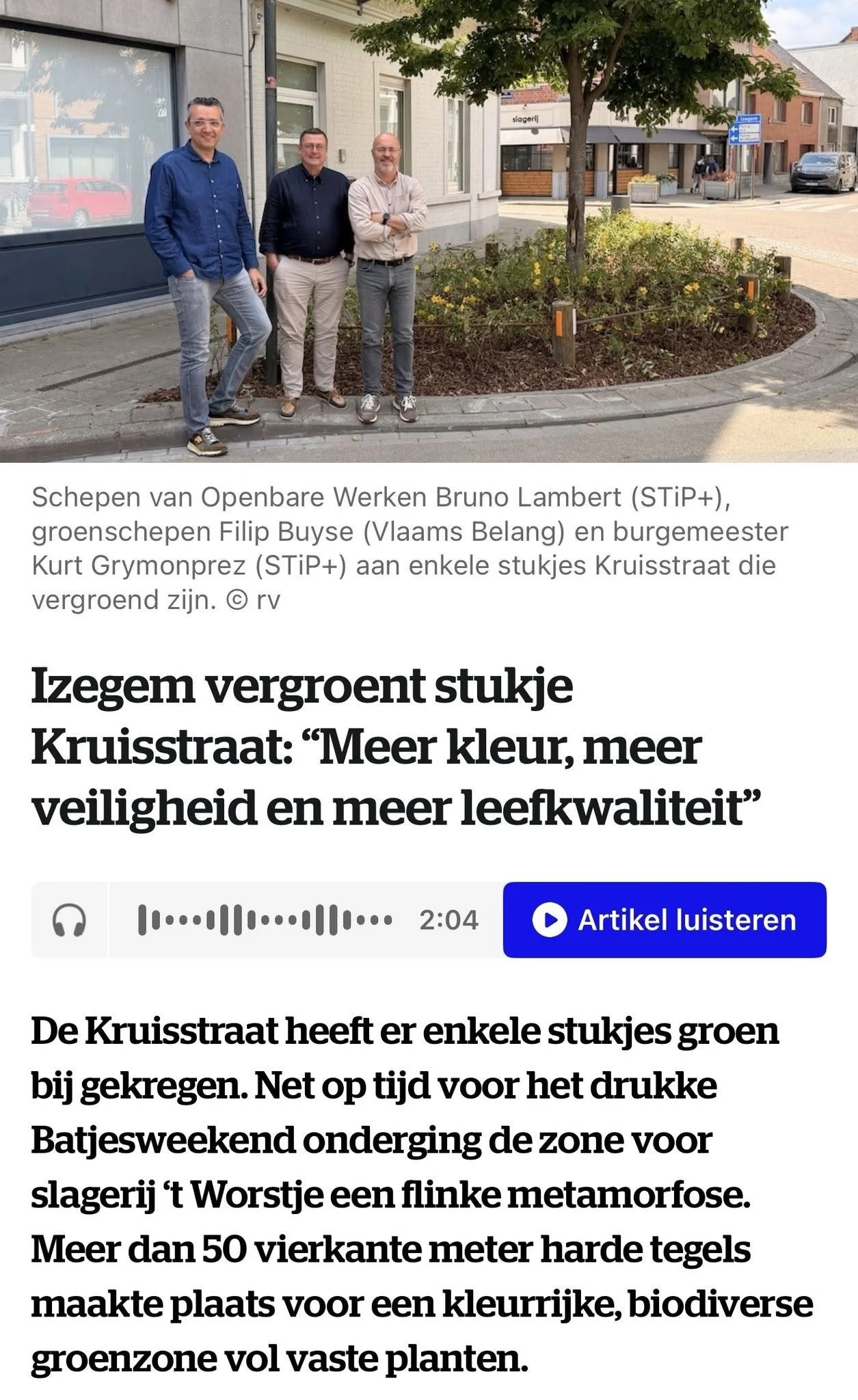 slagerij

Izegem

Schepen van Openbare Werken Bruno Lambert (STiP+), groenschepen Filip Buyse (Vlaams Belang) en burgemeester Kurt Grymonprez (STiP+) aan enkele stukjes Kruisstraat die vergroend zijn. © rv

Izegem vergroent stukje Kruisstraat: “Meer kleur, meer veiligheid en meer leefkwaliteit”

2:04

Artikel luisteren

De Kruisstraat heeft er enkele stukjes groen bij gekregen. Net op tijd voor het drukke Batjesweekend onderging de zone voor slagerij ‘t Worstje een flinke metamorfose. Meer dan 50 vierkante meter harde tegels maakte plaats voor een kleurrijke, biodiverse groenzone vol vaste planten.